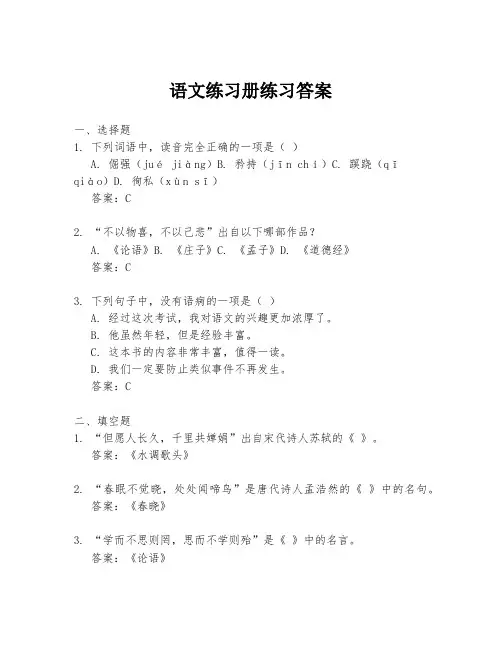 语文练习册练习答案

一、选择题

1. 下列词语中，读音完全正确的一项是（ ）

A. 倔强（jué jiàng）B. 矜持（jīn chí）C. 蹊跷（qī qiào）D. 徇私（xùn sī）

答案：C

2. “不以物喜，不以己悲”出自以下哪部作品？

A. 《论语》B. 《庄子》C. 《孟子》D. 《道德经》

答案：C

3. 下列句子中，没有语病的一项是（ ）

A. 经过这次考试，我对语文的兴趣更加浓厚了。

B. 他虽然年轻，但是经验丰富。

C. 这本书的内容非常丰富，值得一读。

D. 我们一定要防止类似事件不再发生。

答案：C

二、填空题

1. “但愿人长久，千里共婵娟”出自宋代诗人苏轼的《 》。

答案：《水调歌头》

2. “春眠不觉晓，处处闻啼鸟”是唐代诗人孟浩然的《 》中的名句。

答案：《春晓》

3. “学而不思则罔，思而不学则殆”是《 》中的名言。

答案：《论语》